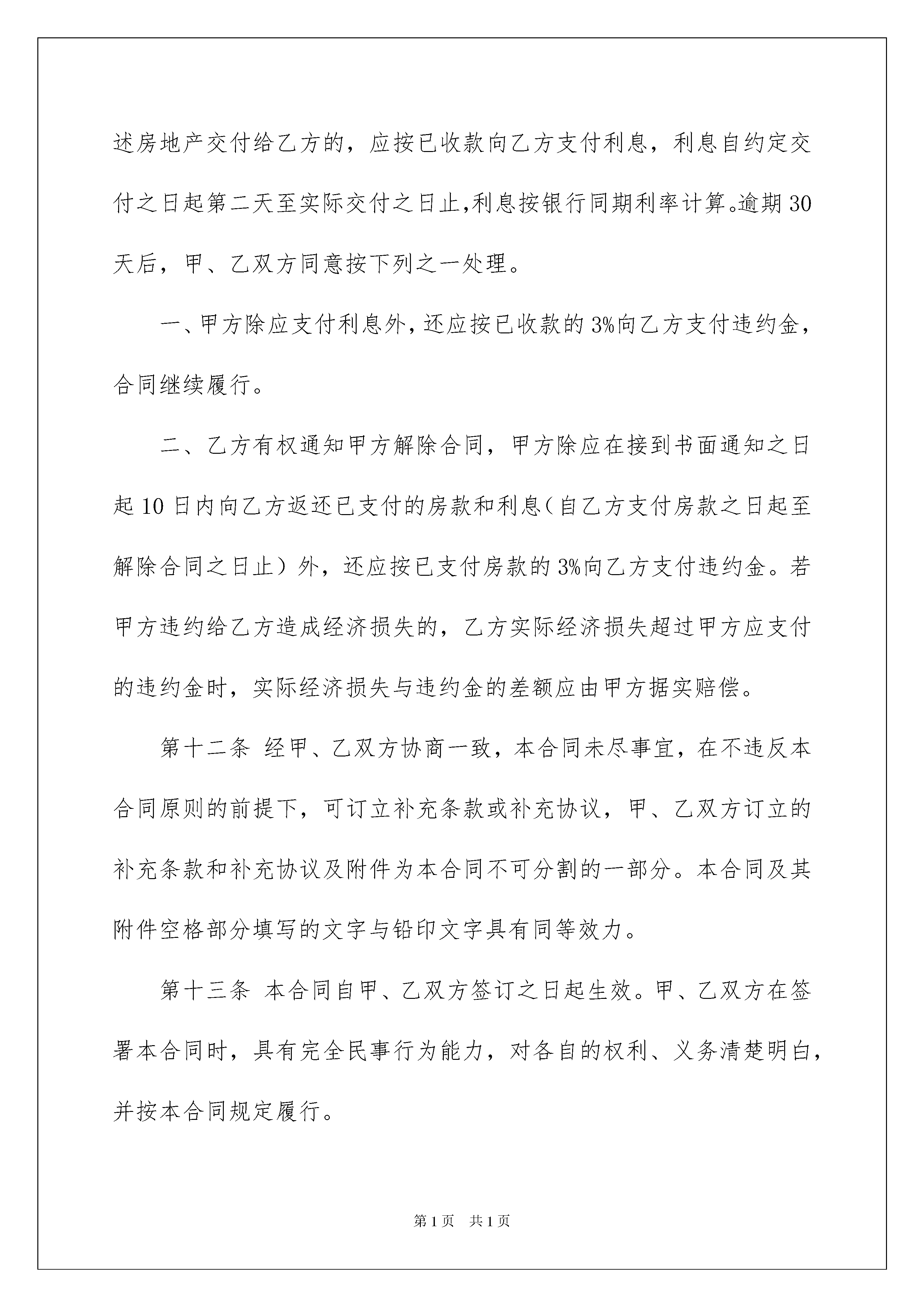 述房地产交付给乙方的，应按已收款向乙方支付利息，利息自约定交付之日起第二天至实际交付之日止,利息按银行同期利率计算。逾期30天后，甲、乙双方同意按下列之一处理。

一、甲方除应支付利息外，还应按已收款的3%向乙方支付违约金，合同继续履行。

二、乙方有权通知甲方解除合同，甲方除应在接到书面通知之日起10日内向乙方返还已支付的房款和利息（自乙方支付房款之日起至解除合同之日止）外，还应按已支付房款的3%向乙方支付违约金。若甲方违约给乙方造成经济损失的，乙方实际经济损失超过甲方应支付的违约金时，实际经济损失与违约金的差额应由甲方据实赔偿。

第十二条 经甲、乙双方协商一致，本合同未尽事宜，在不违反本合同原则的前提下，可订立补充条款或补充协议，甲、乙双方订立的补充条款和补充协议及附件为本合同不可分割的一部分。本合同及其附件空格部分填写的文字与铅印文字具有同等效力。

第十三条 本合同自甲、乙双方签订之日起生效。甲、乙双方在签署本合同时，具有完全民事行为能力，对各自的权利、义务清楚明白，并按本合同规定履行。

第1页 共1页